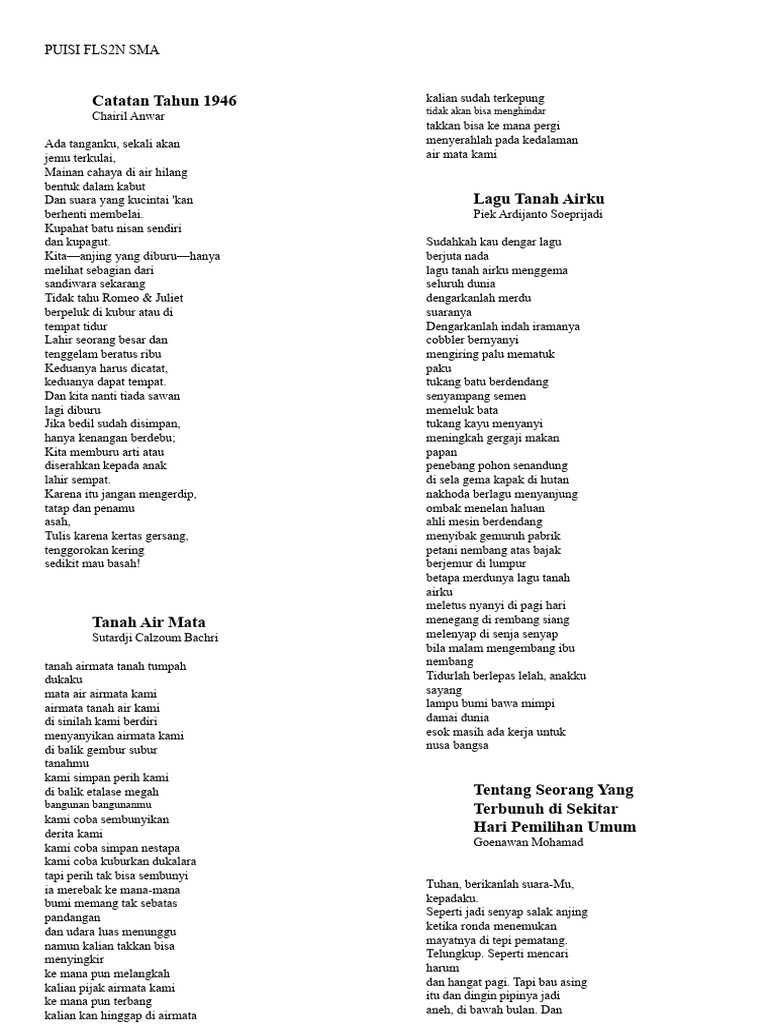 PUISI FLS2N SMA

Catatan Tahun 1946
Chairil Anwar

Ada tanganku, sekali akan
jemu terkulai,
Mainan cahaya di air hilang
bentuk dalam kabut
Dan suara yang kucintai 'kan
berhenti membelai.
Kupahat batu nisan sendiri
dan kupagut.
Kita—anjing yang diburu—hanya
melihat sebagian dari
sandiwara sekarang
Tidak tahu Romeo & Juliet
berpeluk di kubur atau di
tempat tidur
Lahir seorang besar dan
tenggelam beratus ribu
Keduanya harus dicatat,
keduanya dapat tempat.
Dan kita nanti tiada sawan
lagi diburu
Jika bedil sudah disimpan,
hanya kenangan berdebu;
Kita memburu arti atau
diserahkan kepada anak
lahir sempat.
Karena itu jangan mengerdip,
tatap dan penamu
asah,
Tulis karena kertas gersang,
tenggorokan kering
sedikit mau basah!

Tanah Air Mata
Sutardji Calzoum Bachri

tanah airmata tanah tumpah
dukaku
mata air airmata kami
airmata tanah air kami
di sinilah kami berdiri
menyanyikan airmata kami
di balik gembur subur
tanahmu
kami simpan perih kami
di balik etalase megah
bangunan bangunanmu
kami coba sembunyikan
derita kami
kami coba simpan nestapa
kami coba kuburkan dukalara
tapi perih tak bisa sembunyi
ia merebak ke mana-mana
bumi memang tak sebatas
pandangan
dan udara luas menunggu
namun kalian takkan bisa
menyingkir
ke mana pun melangkah
kalian pijak airmata kami
ke mana pun terbang
kalian kan hinggap di airmata

kalian sudah terkepung
tidak akan bisa menghindar
takkan bisa ke mana pergi
menyerahlah pada kedalaman
air mata kami

Lagu Tanah Airku
Piek Ardijanto Soeprijadi

Sudahkah kau dengar lagu
berjuta nada
lagu tanah airku menggema
seluruh dunia
dengarkanlah merdu
suaranya
Dengarkanlah indah iramanya
cobbler bernyanyi
mengiring palu mematuk
paku
tukang batu berdendang
senyampang semen
memeluk bata
tukang kayu menyanyi
meningkah gergaji makan
papan
penebang pohon senandung
di sela gema kapak di hutan
nakhoda berlagu menyanjung
ombak menelan haluan
ahli mesin berdendang
menyibak gemuruh pabrik
petani nembang atas bajak
berjemur di lumpur
betapa merdunya lagu tanah
airku
meletus nyanyi di pagi hari
menegang di rembang siang
melenyap di senja senyap
bila malam mengembang ibu
nembang
Tidurlah berlepas lelah, anakku
sayang
lampu bumi bawa mimpi
damai dunia
esok masih ada kerja untuk
nusa bangsa

Tentang Seorang Yang
Terbunuh di Sekitar
Hari Pemilihan Umum
Goenawan Mohamad

Tuhan, berikanlah suara-Mu,
kepadaku.
Seperti jadi senyap salak anjing
ketika ronda menemukan
mayatnya di tepi pematang.
Telungkup. Seperti mencari
harum
dan hangat pagi. Tapi bau asing
itu dan dingin pipinya jadi
aneh, di bawah bulan. Dan